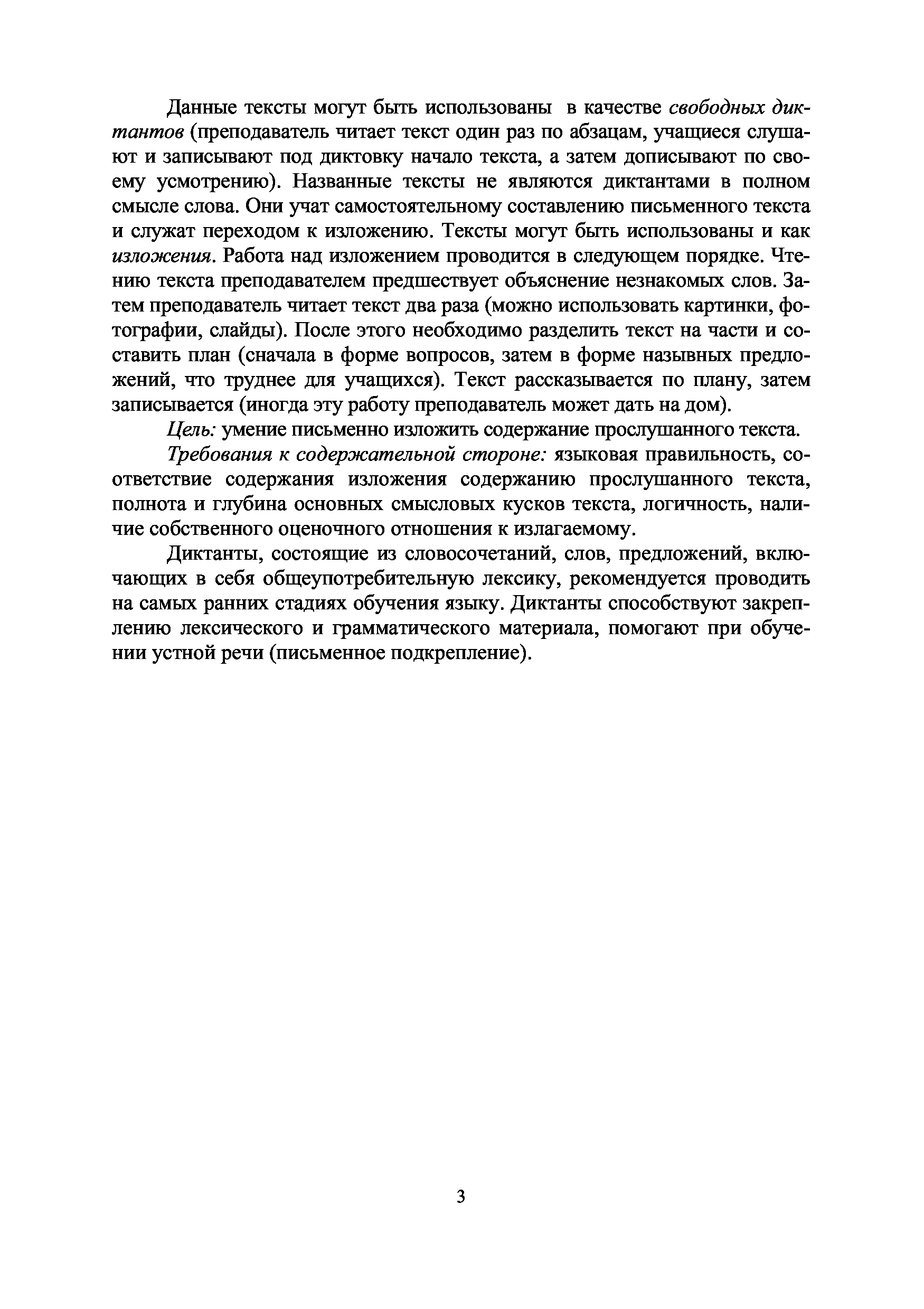 Данные тексты могут быть использованы в качестве свободных диктантов (преподаватель читает текст один раз по абзацам, учащиеся слушают и записывают под диктовку начало текста, а затем дописывают по своему усмотрению). Названные тексты не являются диктантами в полном смысле слова. Они учат самостоятельному составлению письменного текста и служат переходом к изложению. Тексты могут быть использованы и как изложения. Работа над изложением проводится в следующем порядке. Чтению текста преподавателем предшествует объяснение незнакомых слов. Затем преподаватель читает текст два раза (можно использовать картинки, фотографии, слайды). После этого необходимо разделить текст на части и составить план (сначала в форме вопросов, затем в форме назывных предложений, что труднее для учащихся). Текст рассказывается по плану, затем записывается (иногда эту работу преподаватель может дать на дом).

Цель: умение письменно изложить содержание прослушанного текста.

Требования к содержательной стороне: языковая правильность, соответствие содержания изложения содержанию прослушанного текста, полнота и глубина основных смысловых кусков текста, логичность, наличие собственного оценочного отношения к излагаемому.

Диктанты, состоящие из словосочетаний, слов, предложений, включающих в себя общеупотребительную лексику, рекомендуется проводить на самых ранних стадиях обучения языку. Диктанты способствуют закреплению лексического и грамматического материала, помогают при обучении устной речи (письменное подкрепление).

3